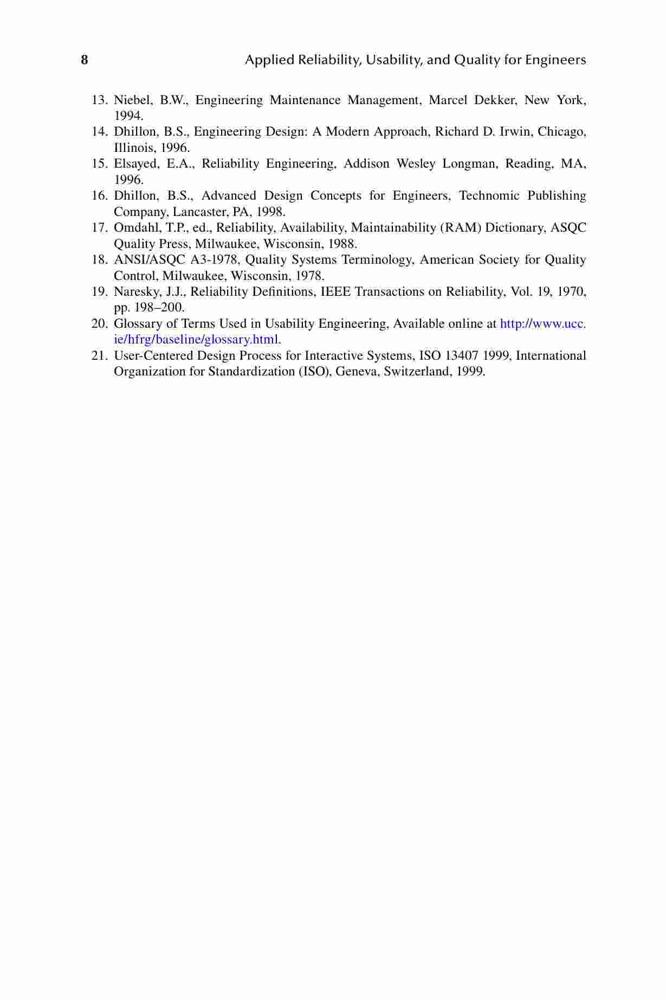 8 Applied Reliability, Usability, and Quality for Engineers

13. Niebel, B.W., Engineering Maintenance Management, Marcel Dekker, New York, 1994.
14. Dhillon, B.S., Engineering Design: A Modern Approach, Richard D. Irwin, Chicago, Illinois, 1996.
15. Elsayed, E.A., Reliability Engineering, Addison Wesley Longman, Reading, MA, 1996.
16. Dhillon, B.S., Advanced Design Concepts for Engineers, Technomic Publishing Company, Lancaster, PA, 1998.
17. Omdahl, T.P., ed., Reliability, Availability, Maintainability (RAM) Dictionary, ASQC Quality Press, Milwaukee, Wisconsin, 1988.
18. ANSI/ASQC A3-1978, Quality Systems Terminology, American Society for Quality Control, Milwaukee, Wisconsin, 1978.
19. Naresky, J.J., Reliability Definitions, IEEE Transactions on Reliability, Vol. 19, 1970, pp. 198–200.
20. Glossary of Terms Used in Usability Engineering, Available online at http://www.ucc.ie/hfrg/baseline/glossary.html.
21. User-Centered Design Process for Interactive Systems, ISO 13407 1999, International Organization for Standardization (ISO), Geneva, Switzerland, 1999.